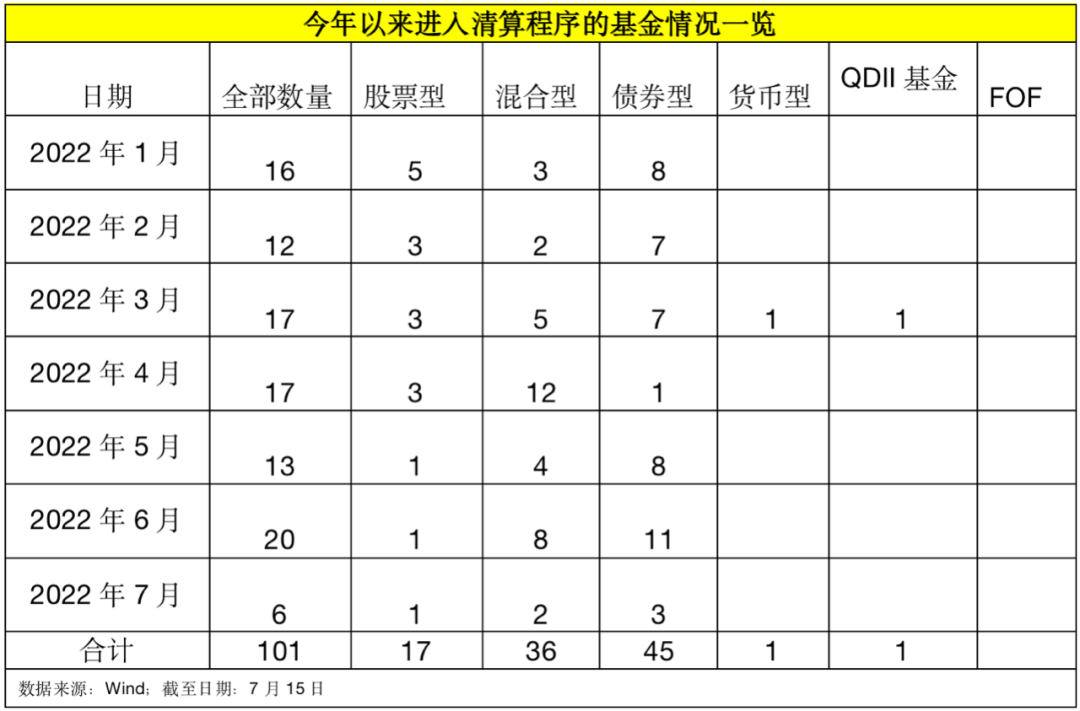 今年以来进入清算程序的基金情况一览

| 日期 | 全部数量 | 股票型 | 混合型 | 债券型 | 货币型 | QDII 基金 | FOF |
|---|---|---|---|---|---|---|---|
| 2022 年 1 月 | 16 | 5 | 3 | 8 | | | |
| 2022 年 2 月 | 12 | 3 | 2 | 7 | | | |
| 2022 年 3 月 | 17 | 3 | 5 | 7 | 1 | 1 | |
| 2022 年 4 月 | 17 | 3 | 12 | 1 | | | |
| 2022 年 5 月 | 13 | 1 | 4 | 8 | | | |
| 2022 年 6 月 | 20 | 1 | 8 | 11 | | | |
| 2022 年 7 月 | 6 | 1 | 2 | 3 | | | |
| 合计 | 101 | 17 | 36 | 45 | 1 | 1 | |

数据来源：Wind；截至日期：7 月 15 日